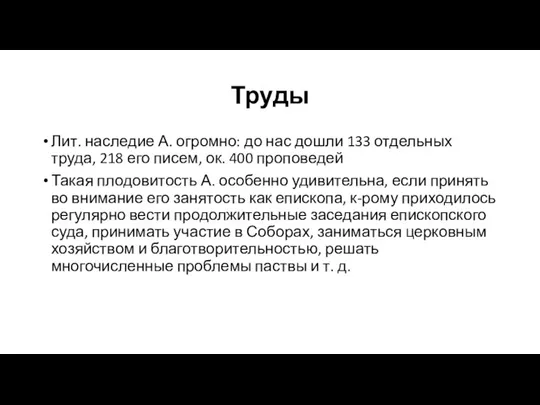 Труды

• Лит. наследие А. огромно: до нас дошли 133 отдельных труда, 218 его писем, ок. 400 проповедей

• Такая плодовитость А. особенно удивительна, если принять во внимание его занятость как епископа, к-рому приходилось регулярно вести продолжительные заседания епископского суда, принимать участие в Соборах, заниматься церковным хозяйством и благотворительностью, решать многочисленные проблемы паствы и т. д.